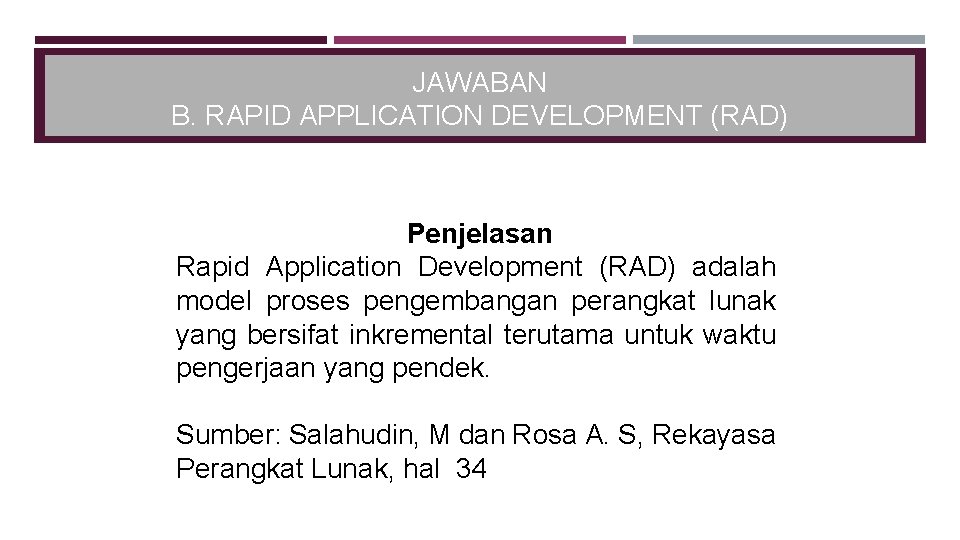 JAWABAN
B. RAPID APPLICATION DEVELOPMENT (RAD)

Penjelasan
Rapid Application Development (RAD) adalah model proses pengembangan perangkat lunak yang bersifat inkremental terutama untuk waktu pengerjaan yang pendek.

Sumber: Salahudin, M dan Rosa A. S, Rekayasa Perangkat Lunak, hal 34